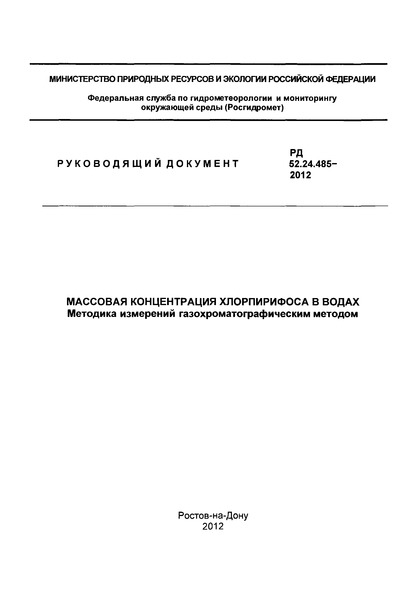 МИНИСТЕРСТВО ПРИРОДНЫХ РЕСУРСОВ И ЭКОЛОГИИ РОССИЙСКОЙ ФЕДЕРАЦИИ

Федеральная служба по гидрометеорологии и мониторингу окружающей среды (Росгидромет)

РУКОВОДЯЩИЙ ДОКУМЕНТ

РД 52.24.485–2012

МАССОВАЯ КОНЦЕНТРАЦИЯ ХЛОРПИРИФОСА В ВОДАХ
Методика измерений газохроматографическим методом

Ростов-на-Дону
2012